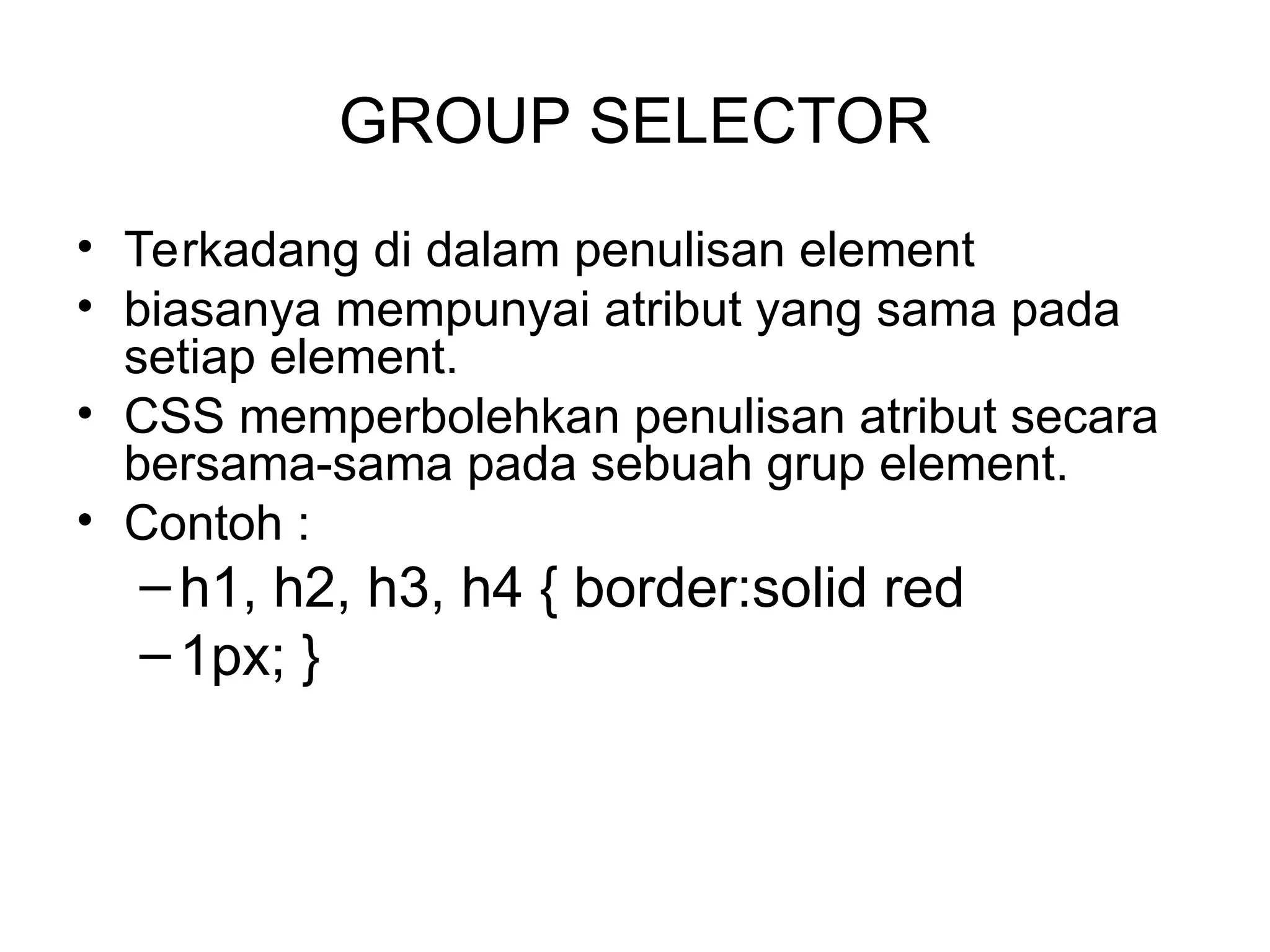 GROUP SELECTOR

• Terkadang di dalam penulisan element
• biasanya mempunyai atribut yang sama pada setiap element.
• CSS memperbolehkan penulisan atribut secara bersama-sama pada sebuah grup element.
• Contoh :
– h1, h2, h3, h4 { border:solid red
– 1px; }